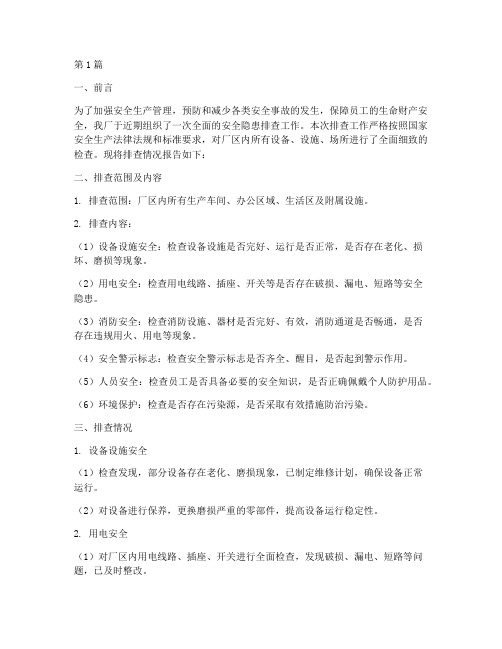 第1篇

一、前言

为了加强安全生产管理，预防和减少各类安全事故的发生，保障员工的生命财产安全，我厂于近期组织了一次全面的安全隐患排查工作。本次排查工作严格按照国家安全生产法律法规和标准要求，对厂区内所有设备、设施、场所进行了全面细致的检查。现将排查情况报告如下：

二、排查范围及内容

1. 排查范围：厂区内所有生产车间、办公区域、生活区及附属设施。

2. 排查内容：

（1）设备设施安全：检查设备设施是否完好、运行是否正常，是否存在老化、损坏、磨损等现象。

（2）用电安全：检查用电线路、插座、开关等是否存在破损、漏电、短路等安全隐患。

（3）消防安全：检查消防设施、器材是否完好、有效，消防通道是否畅通，是否存在违规用火、用电等现象。

（4）安全警示标志：检查安全警示标志是否齐全、醒目，是否起到警示作用。

（5）人员安全：检查员工是否具备必要的安全知识，是否正确佩戴个人防护用品。

（6）环境保护：检查是否存在污染源，是否采取有效措施防治污染。

三、排查情况

1. 设备设施安全

（1）检查发现，部分设备存在老化、磨损现象，已制定维修计划，确保设备正常运行。

（2）对设备进行保养，更换磨损严重的零部件，提高设备运行稳定性。

2. 用电安全

（1）对厂区内用电线路、插座、开关进行全面检查，发现破损、漏电、短路等问题，已及时整改。